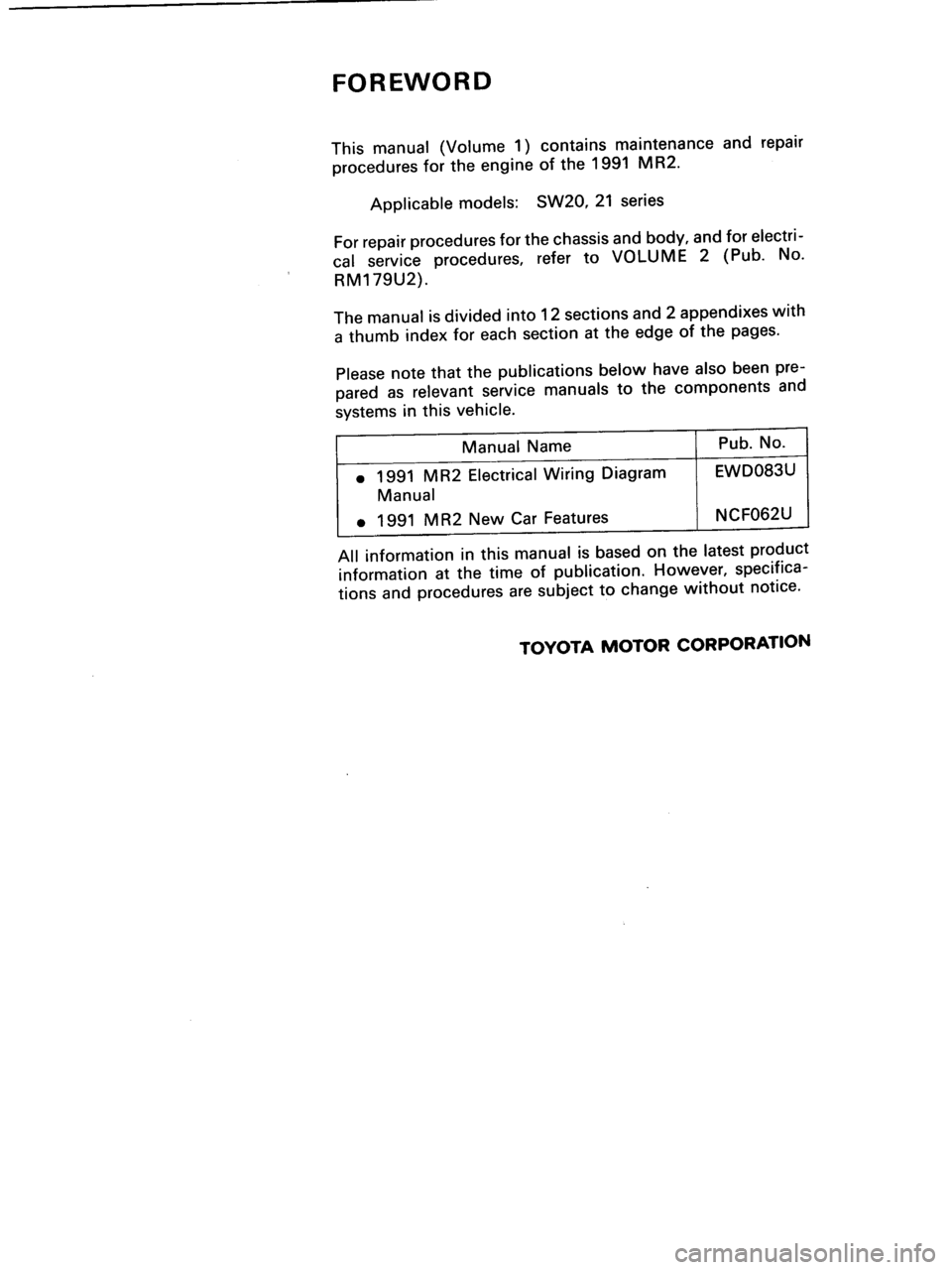 FOREWORD

This manual (Volume 1) contains maintenance and repair procedures for the engine of the 1991 MR2.

Applicable models: SW20, 21 series

For repair procedures for the chassis and body, and for electrical service procedures, refer to VOLUME 2 (Pub. No. RM179U2).

The manual is divided into 12 sections and 2 appendixes with a thumb index for each section at the edge of the pages.

Please note that the publications below have also been prepared as relevant service manuals to the components and systems in this vehicle.

| Manual Name | Pub. No. |
|---|---|
| • 1991 MR2 Electrical Wiring Diagram Manual | EWD083U |
| • 1991 MR2 New Car Features | NCF062U |

All information in this manual is based on the latest product information at the time of publication. However, specifications and procedures are subject to change without notice.

TOYOTA MOTOR CORPORATION

carmanualsonline.info